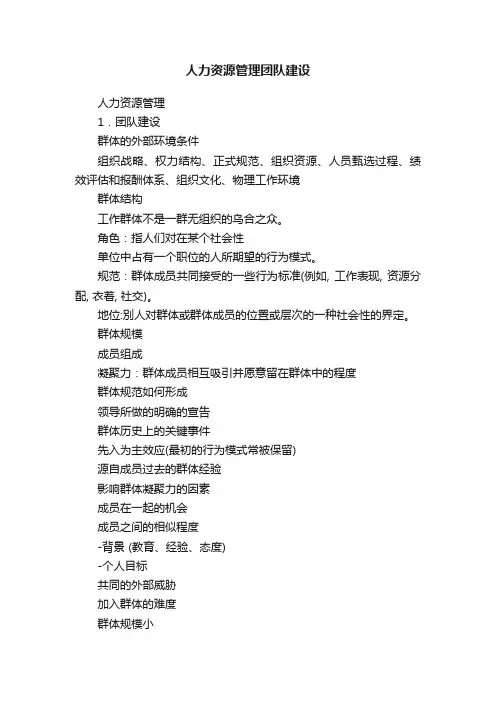 人力资源管理团队建设

人力资源管理

1．团队建设

群体的外部环境条件

组织战略、权力结构、正式规范、组织资源、人员甄选过程、绩效评估和报酬体系、组织文化、物理工作环境

群体结构

工作群体不是一群无组织的乌合之众。

角色：指人们对在某个社会性

单位中占有一个职位的人所期望的行为模式。

规范：群体成员共同接受的一些行为标准(例如, 工作表现, 资源分配, 衣着, 社交)。

地位:别人对群体或群体成员的位置或层次的一种社会性的界定。

群体规模

成员组成

凝聚力：群体成员相互吸引并愿意留在群体中的程度

群体规范如何形成

领导所做的明确的宣告

群体历史上的关键事件

先入为主效应(最初的行为模式常被保留)

源自成员过去的群体经验

影响群体凝聚力的因素

成员在一起的机会

成员之间的相似程度

-背景 (教育、经验、态度)

-个人目标

共同的外部威胁

加入群体的难度

群体规模小